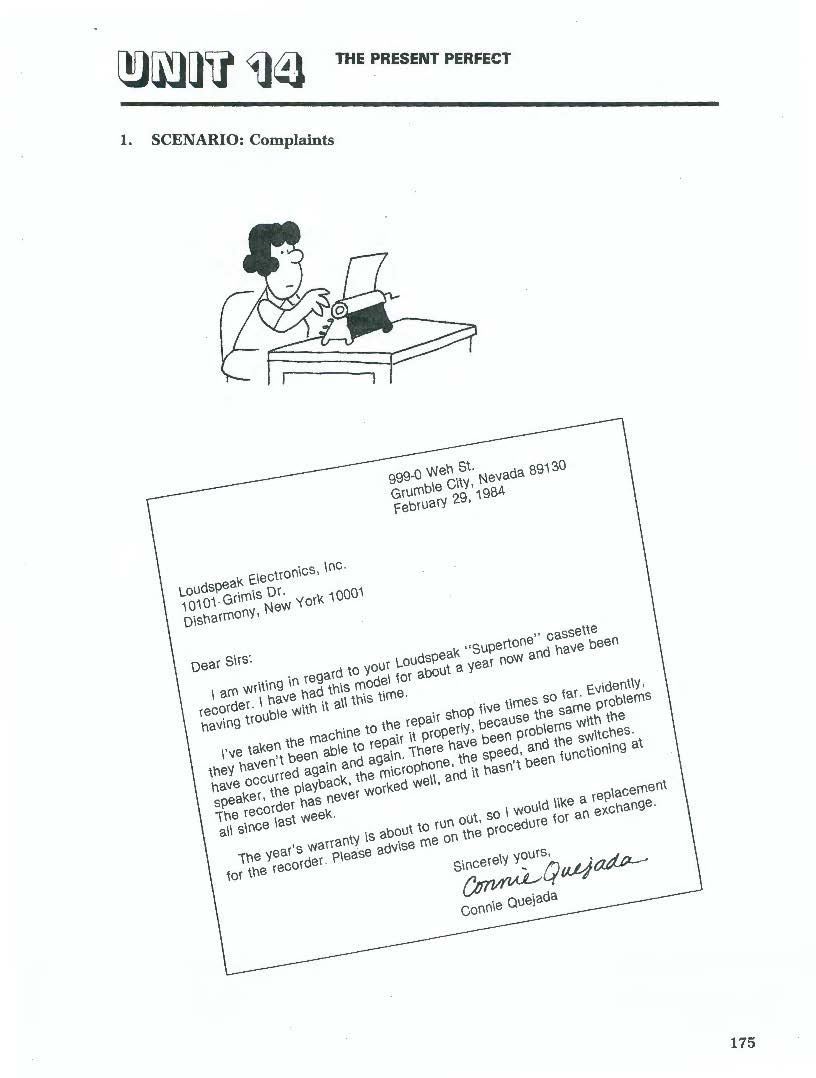 UNIT 14 THE PRESENT PERFECT

1. SCENARIO: Complaints

999-0 Weh St.
Grumble City, Nevada 89130
February 29, 1984

Loudspeak Electronics, Inc.
10101 Grimis Dr.
Disharmony, New York 10001

Dear Sirs:

I am writing in regard to your Loudspeak "Supertone" cassette recorder. I have had this model for about a year now and have been having trouble with it all this time.

I've taken the machine to the repair shop five times so far. Evidently, they haven't been able to repair it properly, because the same problems have occurred again and again. There have been problems with the speaker, the playback, the microphone, the speed, and the switches. The recorder has never worked well, and it hasn't been functioning at all since last week.

The year's warranty is about to run out, so I would like a replacement for the recorder. Please advise me on the procedure for an exchange.

Sincerely yours,
Connie Quejada
Connie Quejada

175